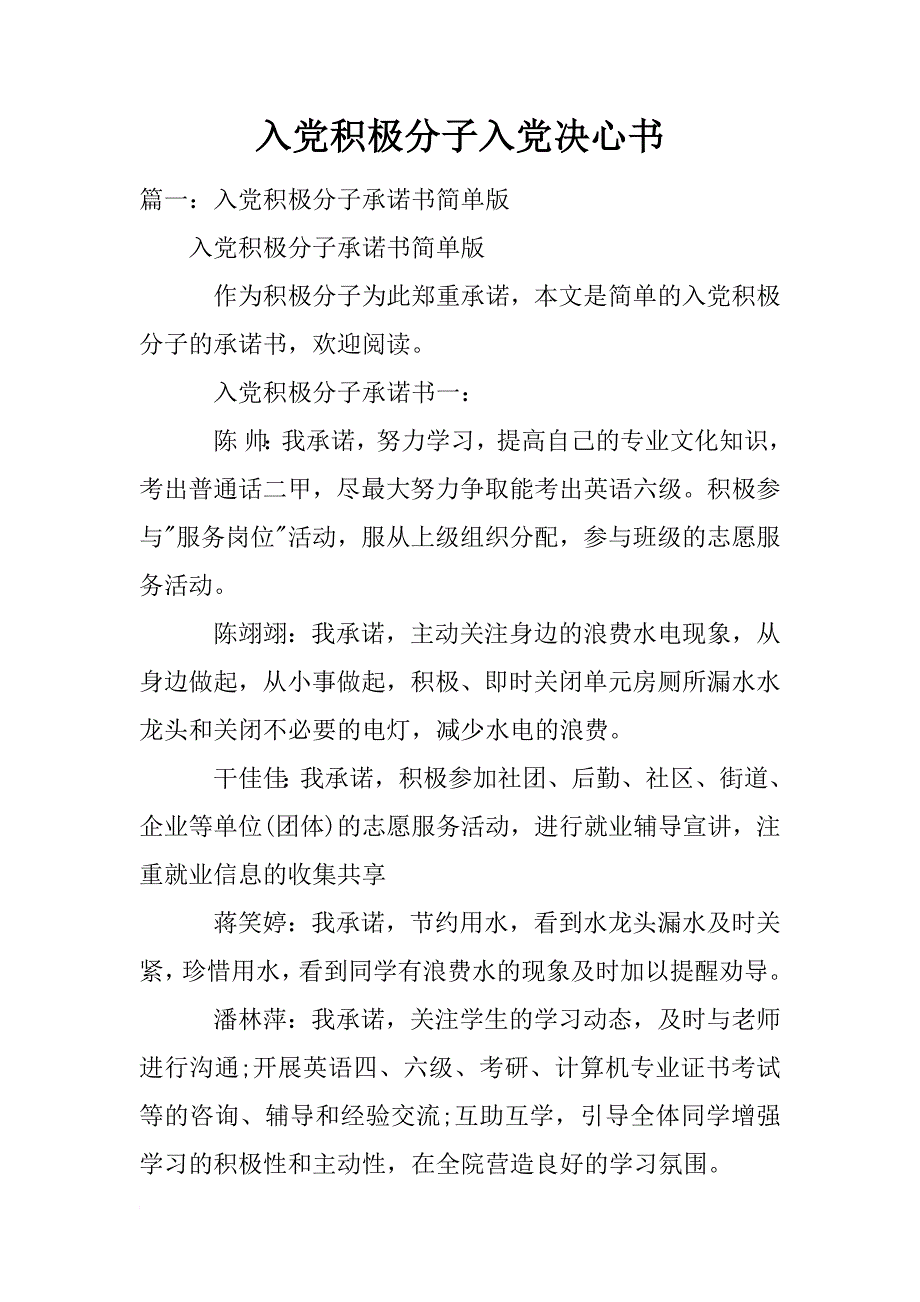 入党积极分子入党决心书

篇一：入党积极分子承诺书简单版

入党积极分子承诺书简单版

作为积极分子为此郑重承诺，本文是简单的入党积极分子的承诺书，欢迎阅读。

入党积极分子承诺书一：

陈 帅：我承诺，努力学习，提高自己的专业文化知识，考出普通话二甲，尽最大努力争取能考出英语六级。积极参与"服务岗位"活动，服从上级组织分配，参与班级的志愿服务活动。

陈翊翊：我承诺，主动关注身边的浪费水电现象，从身边做起，从小事做起，积极、即时关闭单元房厕所漏水水龙头和关闭不必要的电灯，减少水电的浪费。

干佳佳：我承诺，积极参加社团、后勤、社区、街道、企业等单位(团体)的志愿服务活动，进行就业辅导宣讲，注重就业信息的收集共享

蒋笑婷：我承诺，节约用水，看到水龙头漏水及时关紧，珍惜用水，看到同学有浪费水的现象及时加以提醒劝导。

潘林萍：我承诺，关注学生的学习动态，及时与老师进行沟通;开展英语四、六级、考研、计算机专业证书考试等的咨询、辅导和经验交流;互助互学，引导全体同学增强学习的积极性和主动性，在全院营造良好的学习氛围。